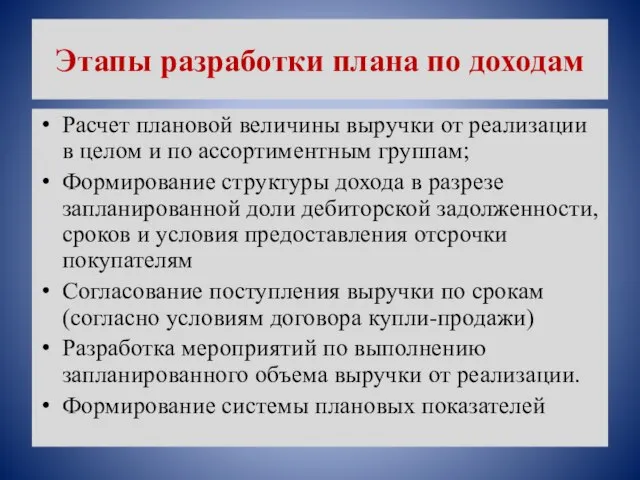 Этапы разработки плана по доходам

• Расчет плановой величины выручки от реализации в целом и по ассортиментным группам;
• Формирование структуры дохода в разрезе запланированной доли дебиторской задолженности, сроков и условия предоставления отсрочки покупателям
• Согласование поступления выручки по срокам (согласно условиям договора купли-продажи)
• Разработка мероприятий по выполнению запланированного объема выручки от реализации.
• Формирование системы плановых показателей